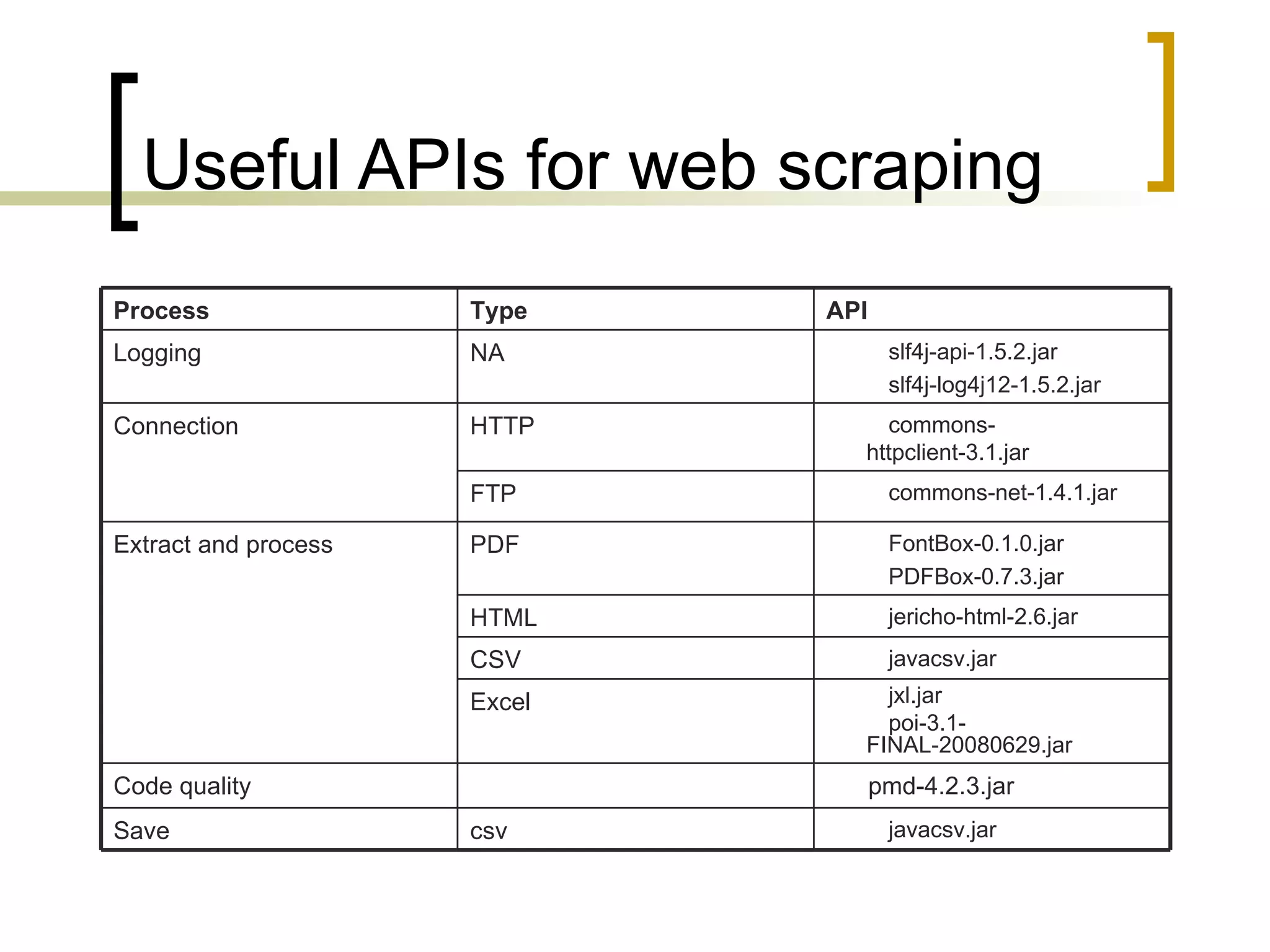 Useful APIs for web scraping

| Process | Type | API |
|---|---|---|
| Logging | NA | slf4j-api-1.5.2.jar slf4j-log4j12-1.5.2.jar |
| Connection | HTTP | commons-httpclient-3.1.jar |
| | FTP | commons-net-1.4.1.jar |
| Extract and process | PDF | FontBox-0.1.0.jar PDFBox-0.7.3.jar |
| | HTML | jericho-html-2.6.jar |
| | CSV | javacsv.jar |
| | Excel | jxl.jar poi-3.1-FINAL-20080629.jar |
| Code quality | | pmd-4.2.3.jar |
| Save | csv | javacsv.jar |